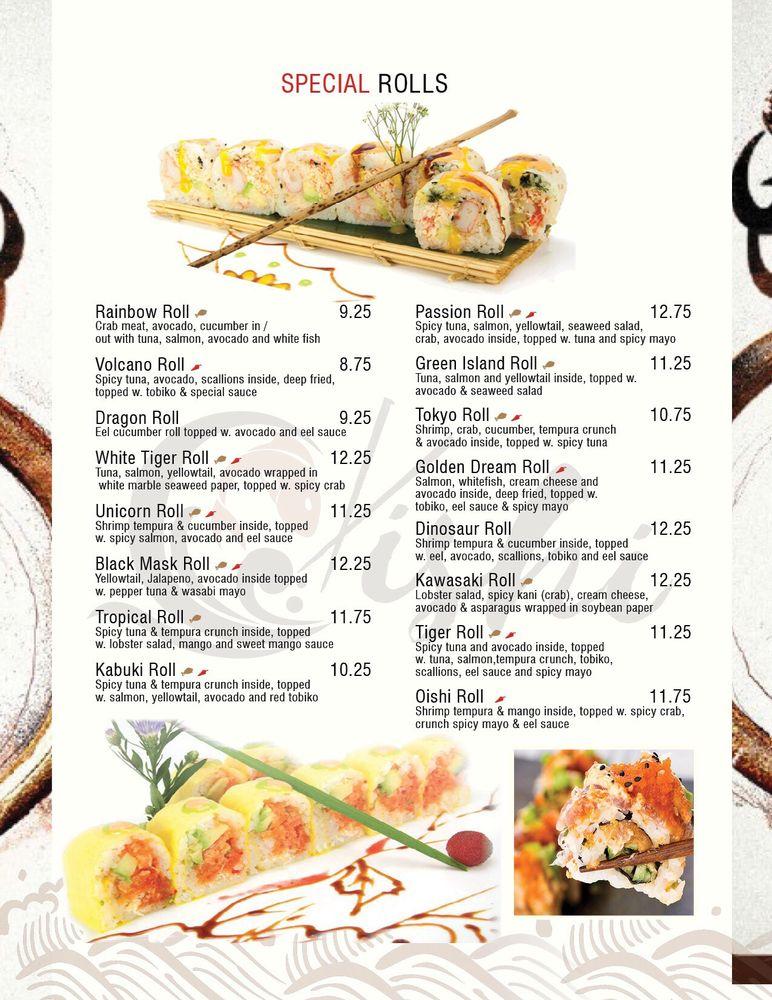 SPECIAL ROLLS

Rainbow Roll 9.25
Crab meat, avocado, cucumber in / out with tuna, salmon, avocado and white fish

Volcano Roll 8.75
Spicy tuna, avocado, scallions inside, deep fried, topped w. tobiko & special sauce

Dragon Roll 9.25
Eel cucumber roll topped w. avocado and eel sauce

White Tiger Roll 12.25
Tuna, salmon, yellowtail, avocado wrapped in white marble seaweed paper, topped w. spicy crab

Unicorn Roll 11.25
Shrimp tempura & cucumber inside, topped w. spicy salmon, avocado and eel sauce

Black Mask Roll 12.25
Yellowtail, Jalapeno, avocado inside topped w. pepper tuna & wasabi mayo

Tropical Roll 11.75
Spicy tuna & tempura crunch inside, topped w. lobster salad, mango and sweet mango sauce

Kabuki Roll 10.25
Spicy tuna & tempura crunch inside, topped w. salmon, yellowtail, avocado and red tobiko

Passion Roll 12.75
Spicy tuna, salmon, yellowtail, seaweed salad, crab, avocado inside, topped w. tuna and spicy mayo

Green Island Roll 11.25
Tuna, salmon and yellowtail inside, topped w. avocado & seaweed salad

Tokyo Roll 10.75
Shrimp, crab, cucumber, tempura crunch & avocado inside, topped w. spicy tuna

Golden Dream Roll 11.25
Salmon, whitefish, cream cheese and avocado inside, deep fried, topped w. tobiko, eel sauce & spicy mayo

Dinosaur Roll 12.25
Shrimp tempura & cucumber inside, topped w. eel, avocado, scallions, tobiko and eel sauce

Kawasaki Roll 12.25
Lobster salad, spicy kani (crab), cream cheese, avocado & asparagus wrapped in soybean paper

Tiger Roll 11.25
Spicy tuna and avocado inside, topped w. tuna, salmon,tempura crunch, tobiko, scallions, eel sauce and spicy mayo

Oishi Roll 11.75
Shrimp tempura & mango inside, topped w. spicy crab, crunch spicy mayo & eel sauce

Oishi